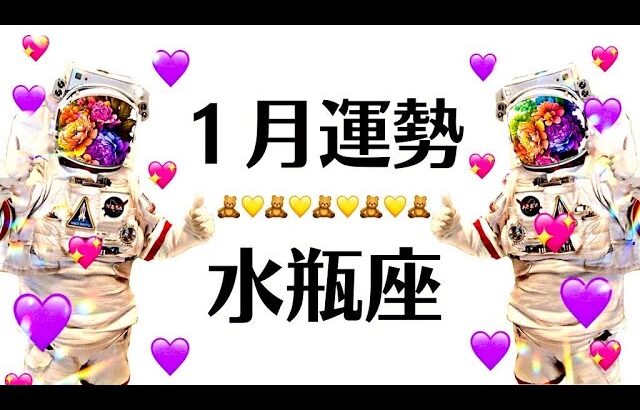 1月運勢

🧸💛🧸💛🧸💛🧸💛🧸

水瓶座